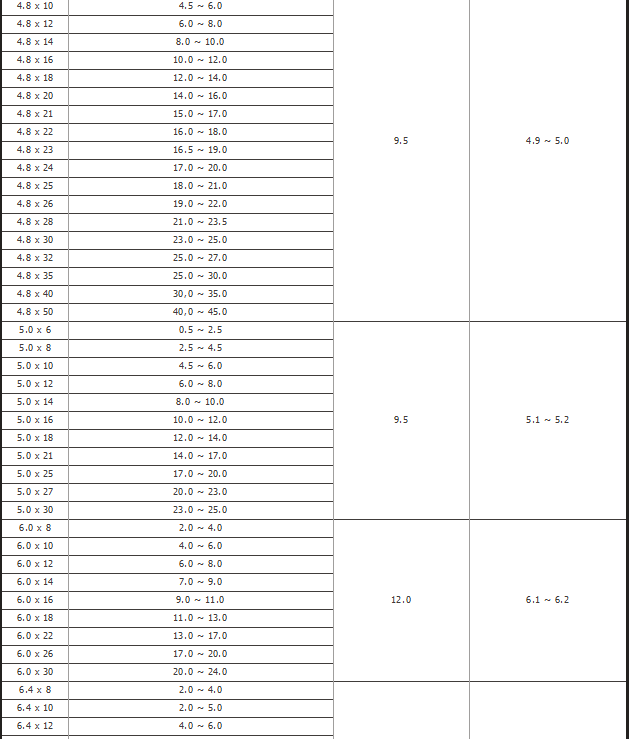 | | | | |
|---|---|---|---|
| 4.8 x 10 | 4.5 ~ 6.0 | 9.5 | 4.9 ~ 5.0 |
| 4.8 x 12 | 6.0 ~ 8.0 | | |
| 4.8 x 14 | 8.0 ~ 10.0 | | |
| 4.8 x 16 | 10.0 ~ 12.0 | | |
| 4.8 x 18 | 12.0 ~ 14.0 | | |
| 4.8 x 20 | 14.0 ~ 16.0 | | |
| 4.8 x 21 | 15.0 ~ 17.0 | | |
| 4.8 x 22 | 16.0 ~ 18.0 | | |
| 4.8 x 23 | 16.5 ~ 19.0 | | |
| 4.8 x 24 | 17.0 ~ 20.0 | | |
| 4.8 x 25 | 18.0 ~ 21.0 | | |
| 4.8 x 26 | 19.0 ~ 22.0 | | |
| 4.8 x 28 | 21.0 ~ 23.5 | | |
| 4.8 x 30 | 23.0 ~ 25.0 | | |
| 4.8 x 32 | 25.0 ~ 27.0 | | |
| 4.8 x 35 | 25.0 ~ 30.0 | | |
| 4.8 x 40 | 30.0 ~ 35.0 | | |
| 4.8 x 50 | 40.0 ~ 45.0 | | |
| 5.0 x 6 | 0.5 ~ 2.5 | 9.5 | 5.1 ~ 5.2 |
| 5.0 x 8 | 2.5 ~ 4.5 | | |
| 5.0 x 10 | 4.5 ~ 6.0 | | |
| 5.0 x 12 | 6.0 ~ 8.0 | | |
| 5.0 x 14 | 8.0 ~ 10.0 | | |
| 5.0 x 16 | 10.0 ~ 12.0 | | |
| 5.0 x 18 | 12.0 ~ 14.0 | | |
| 5.0 x 21 | 14.0 ~ 17.0 | | |
| 5.0 x 25 | 17.0 ~ 20.0 | | |
| 5.0 x 27 | 20.0 ~ 23.0 | | |
| 5.0 x 30 | 23.0 ~ 25.0 | | |
| 6.0 x 8 | 2.0 ~ 4.0 | 12.0 | 6.1 ~ 6.2 |
| 6.0 x 10 | 4.0 ~ 6.0 | | |
| 6.0 x 12 | 6.0 ~ 8.0 | | |
| 6.0 x 14 | 7.0 ~ 9.0 | | |
| 6.0 x 16 | 9.0 ~ 11.0 | | |
| 6.0 x 18 | 11.0 ~ 13.0 | | |
| 6.0 x 22 | 13.0 ~ 17.0 | | |
| 6.0 x 26 | 17.0 ~ 20.0 | | |
| 6.0 x 30 | 20.0 ~ 24.0 | | |
| 6.4 x 8 | 2.0 ~ 4.0 | | |
| 6.4 x 10 | 2.0 ~ 5.0 | | |
| 6.4 x 12 | 4.0 ~ 6.0 | | |